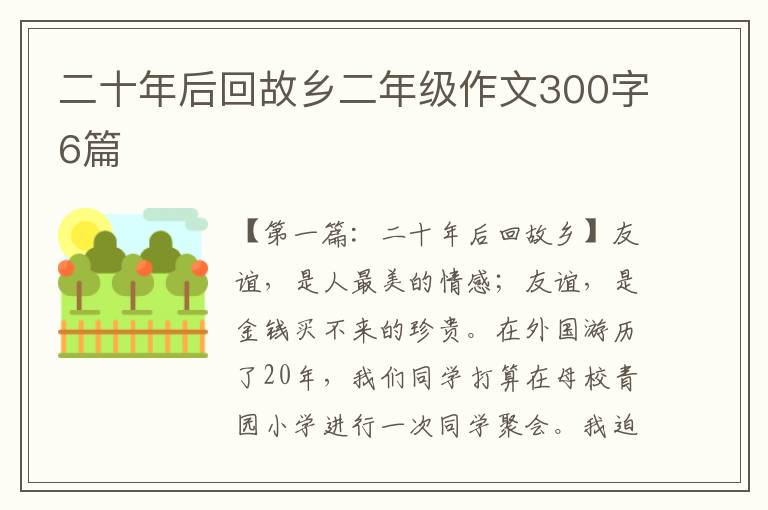 二十年后回故乡二年级作文300字6篇

【第一篇：二十年后回故乡】友谊，是人最美的情感；友谊，是金钱买不来的珍贵。在外国游历了20年，我们同学打算在母校青园小学进行一次同学聚会。我迫